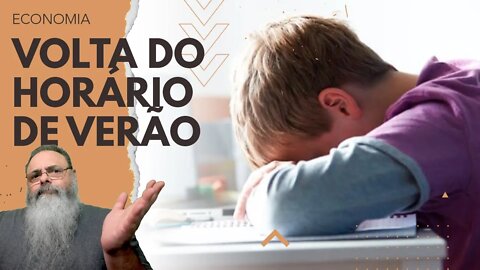 ECONOMIA

VOLTA DO HORÁRIO DE VERÃO